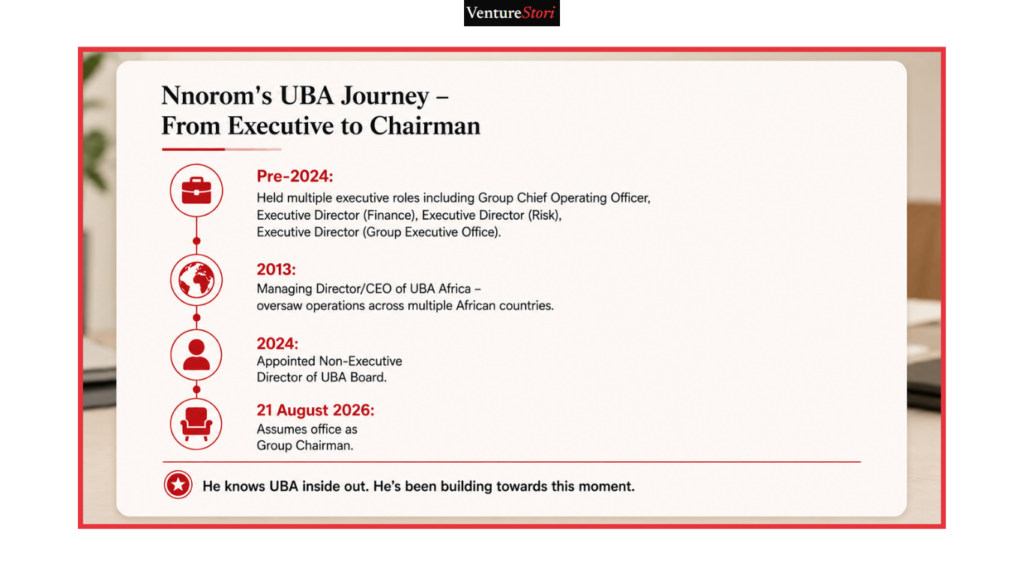 VentureStori

Nnorom's UBA Journey – From Executive to Chairman

Pre-2024:
Held multiple executive roles including Group Chief Operating Officer, Executive Director (Finance), Executive Director (Risk), Executive Director (Group Executive Office).

2013:
Managing Director/CEO of UBA Africa – oversaw operations across multiple African countries.

2024:
Appointed Non-Executive Director of UBA Board.

21 August 2026:
Assumes office as Group Chairman.

He knows UBA inside out. He's been building towards this moment.